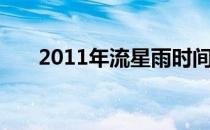 2011年流星雨时间